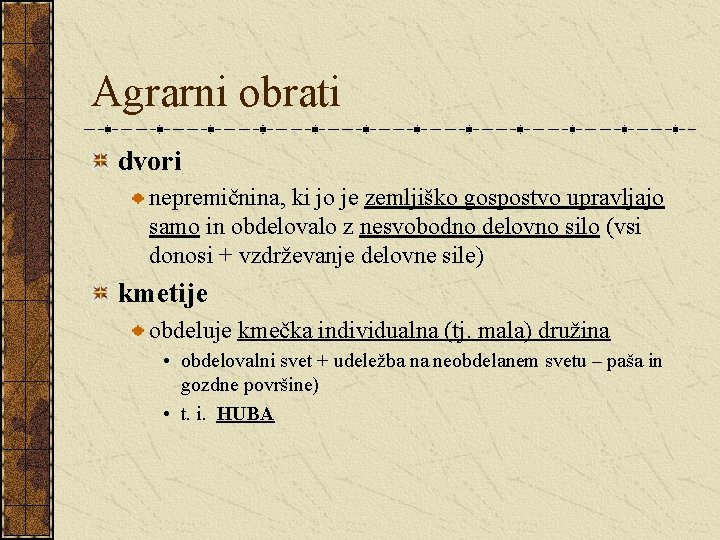 Agrarni obrati

dvori

nepremičnina, ki jo je zemljiško gospostvo upravljajo samo in obdelovalo z nesvobodno delovno silo (vsi donosi + vzdrževanje delovne sile)

kmetije

obdeluje kmečka individualna (tj. mala) družina

• obdelovalni svet + udeležba na neobdelanem svetu – paša in gozdne površine)

• t. i. HUBA